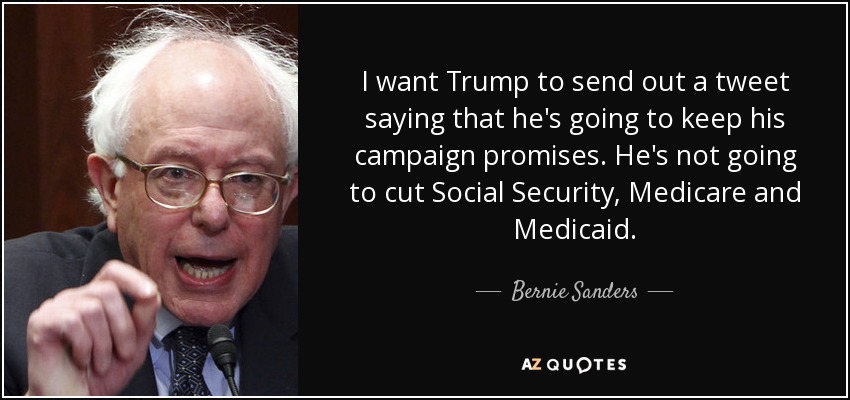 I want Trump to send out a tweet saying that he's going to keep his campaign promises. He's not going to cut Social Security, Medicare and Medicaid.

— Bernie Sanders —

AZ QUOTES